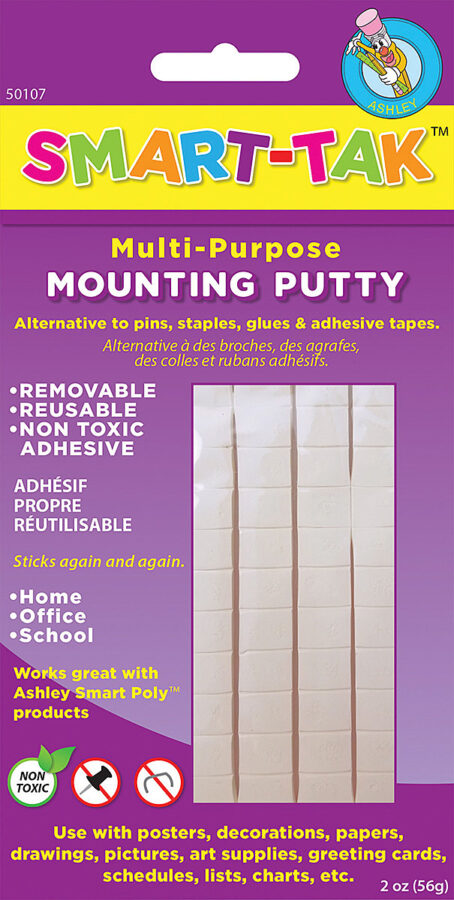 50107

ASHLEY

SMART-TAK™

Multi-Purpose
MOUNTING PUTTY

Alternative to pins, staples, glues & adhesive tapes.
Alternative à des broches, des agrafes, des colles et rubans adhésifs.

•REMOVABLE
•REUSABLE
•NON TOXIC ADHESIVE

ADHÉSIF
PROPRE
RÉUTILISABLE

Sticks again and again.

•Home
•Office
•School

Works great with Ashley Smart Poly™ products

NON TOXIC

Use with posters, decorations, papers, drawings, pictures, art supplies, greeting cards, schedules, lists, charts, etc.

2 oz (56g)